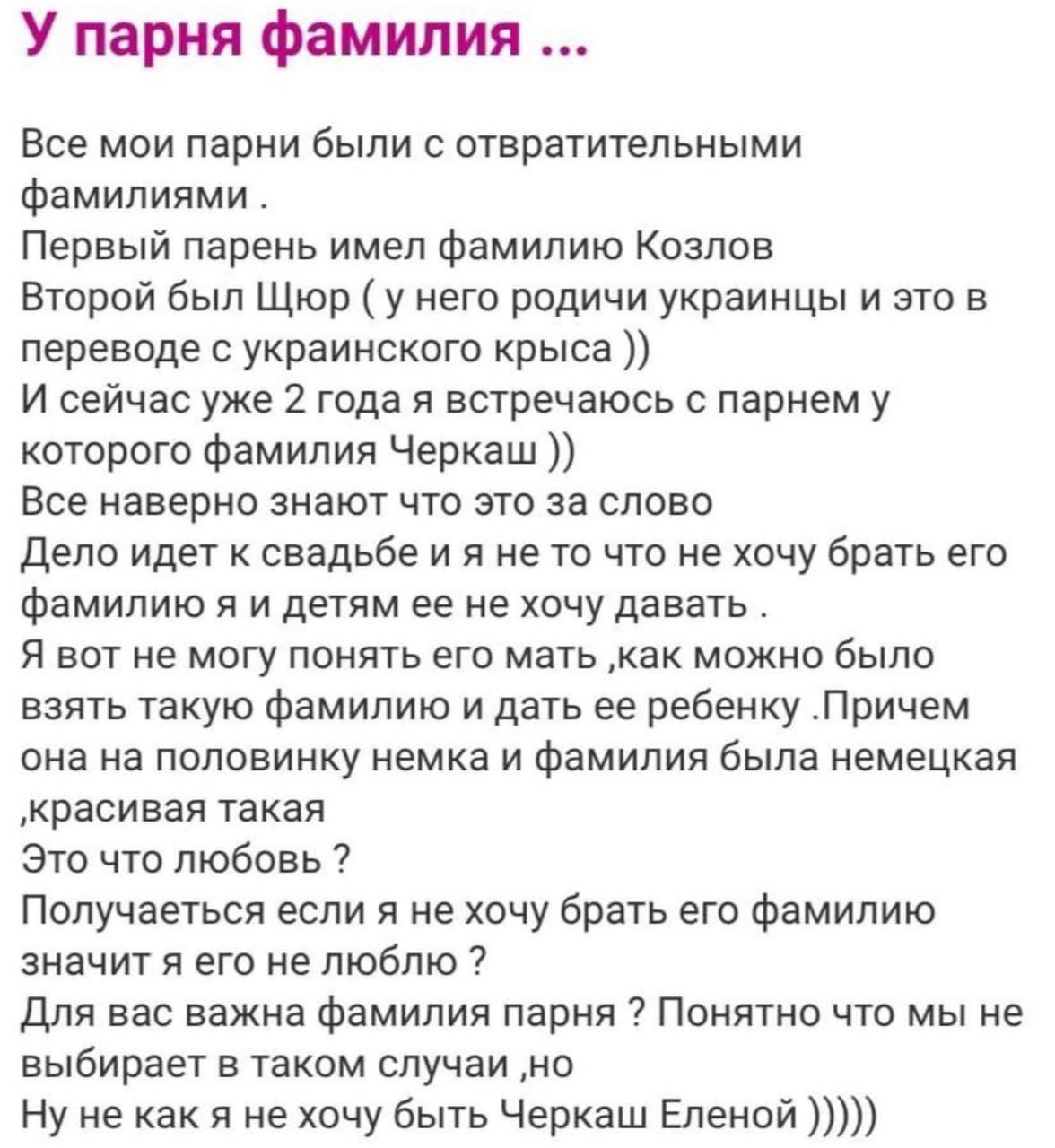 У парня фамилия ...

Все мои парни были с отвратительными фамилиями .
Первый парень имел фамилию Козлов
Второй был Щюр ( у него родичи украинцы и это в переводе с украинского крыса ))
И сейчас уже 2 года я встречаюсь с парнем у которого фамилия Черкаш ))
Все наверно знают что это за слово
Дело идет к свадьбе и я не то что не хочу брать его фамилию я и детям ее не хочу давать .
Я вот не могу понять его мать ,как можно было взять такую фамилию и дать ее ребенку .Причем она на половинку немка и фамилия была немецкая ,красивая такая
Это что любовь ?
Получаеться если я не хочу брать его фамилию значит я его не люблю ?
Для вас важна фамилия парня ? Понятно что мы не выбирает в таком случаи ,но
Ну не как я не хочу быть Черкаш Еленой )))))